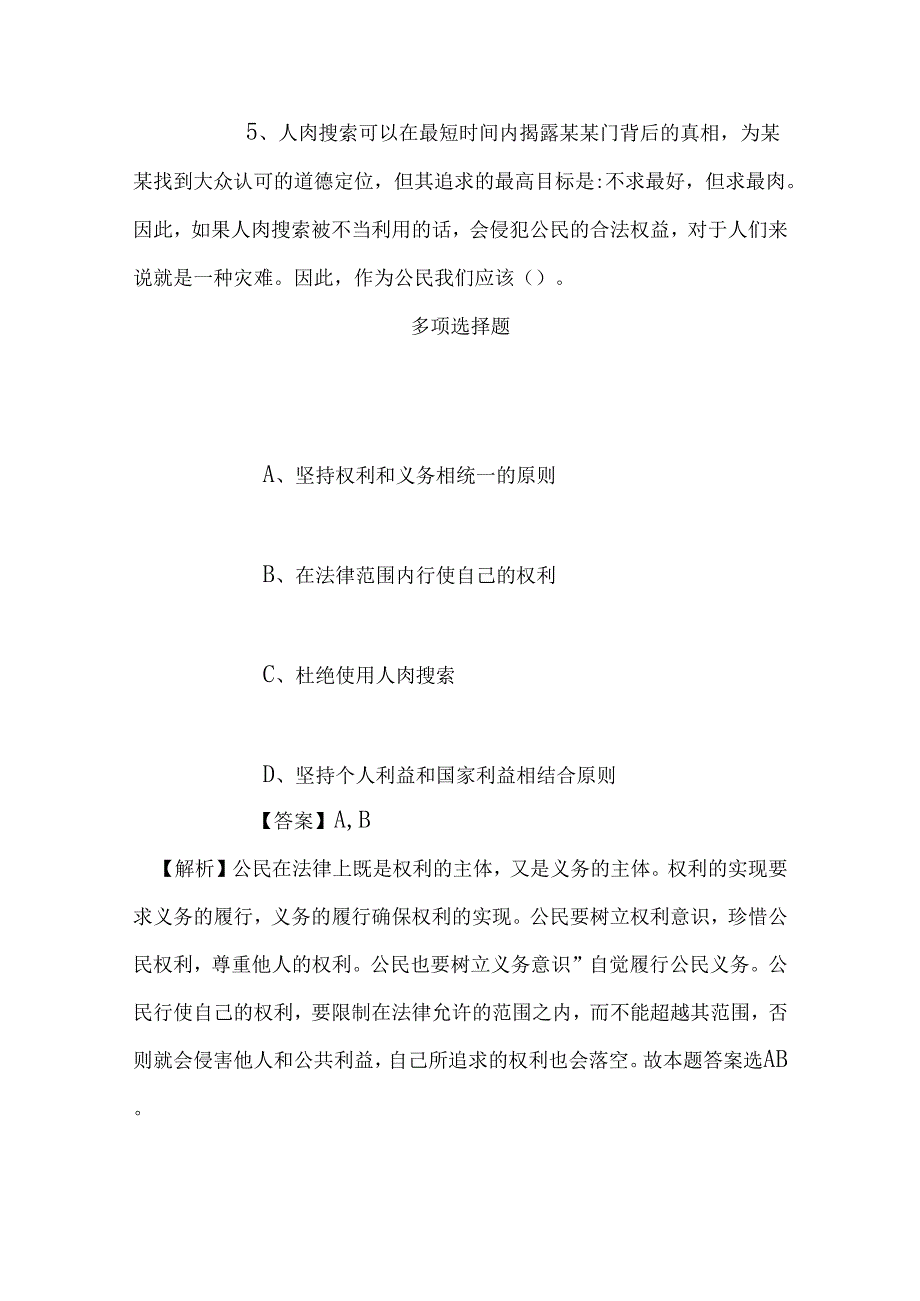 5、人肉搜索可以在最短时间内揭露某某门背后的真相，为某某找到大众认可的道德定位，但其追求的最高目标是:不求最好，但求最肉。因此，如果人肉搜索被不当利用的话，会侵犯公民的合法权益，对于人们来说就是一种灾难。因此，作为公民我们应该（）。

多项选择题

A、坚持权利和义务相统一的原则

B、在法律范围内行使自己的权利

C、杜绝使用人肉搜索

D、坚持个人利益和国家利益相结合原则

【答案】A,B

【解析】公民在法律上既是权利的主体，又是义务的主体。权利的实现要求义务的履行，义务的履行确保权利的实现。公民要树立权利意识，珍惜公民权利，尊重他人的权利。公民也要树立义务意识”自觉履行公民义务。公民行使自己的权利，要限制在法律允许的范围之内，而不能超越其范围，否则就会侵害他人和公共利益，自己所追求的权利也会落空。故本题答案选AB。